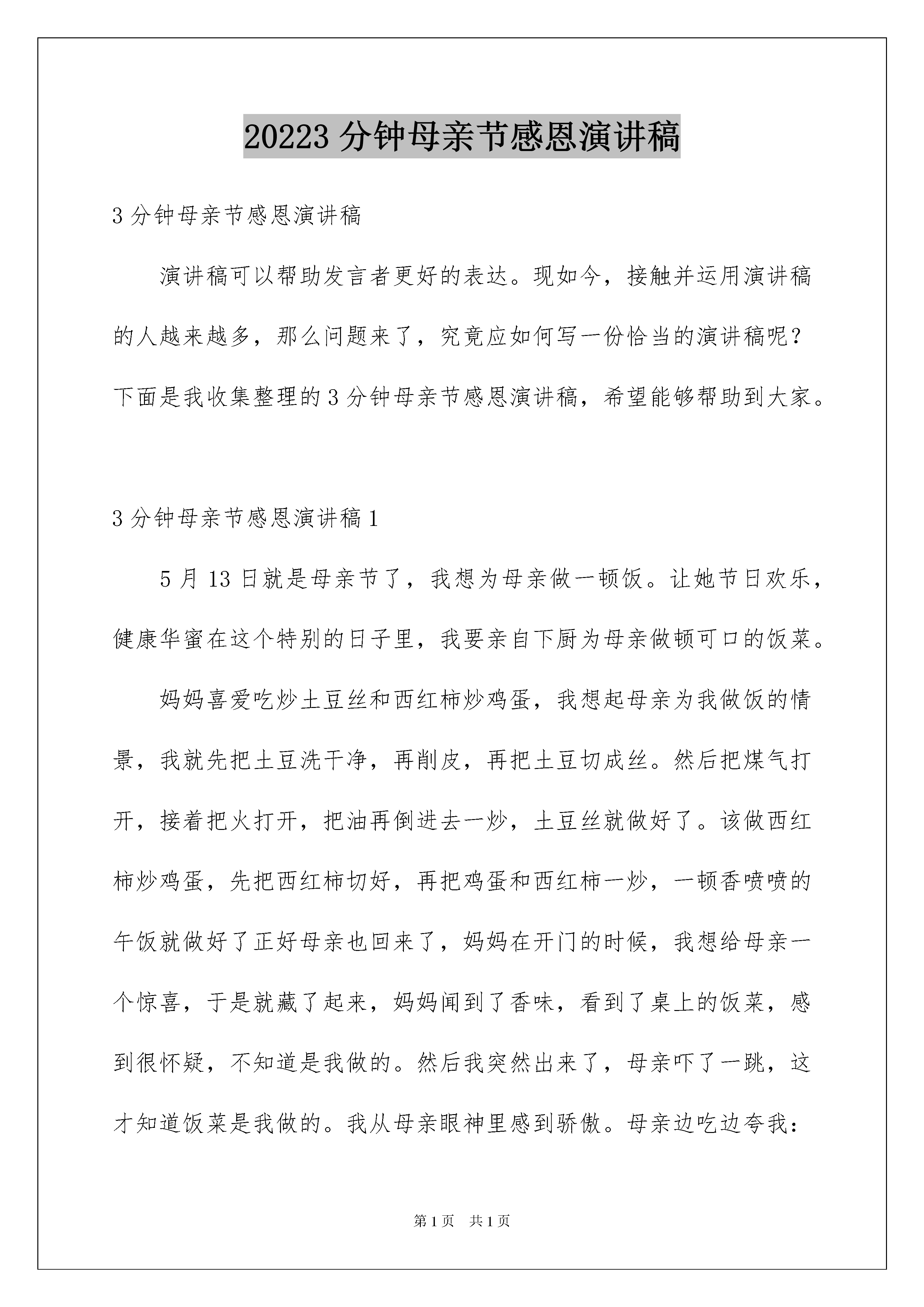 20223 分钟母亲节感恩演讲稿

3 分钟母亲节感恩演讲稿

演讲稿可以帮助发言者更好的表达。现如今，接触并运用演讲稿的人越来越多，那么问题来了，究竟应如何写一份恰当的演讲稿呢？下面是我收集整理的 3 分钟母亲节感恩演讲稿，希望能够帮助到大家。

3 分钟母亲节感恩演讲稿 1

5 月 13 日就是母亲节了，我想为母亲做一顿饭。让她节日欢乐，健康华蜜在这个特别的日子里，我要亲自下厨为母亲做顿可口的饭菜。

妈妈喜爱吃炒土豆丝和西红柿炒鸡蛋，我想起母亲为我做饭的情景，我就先把土豆洗干净，再削皮，再把土豆切成丝。然后把煤气打开，接着把火打开，把油再倒进去一炒，土豆丝就做好了。该做西红柿炒鸡蛋，先把西红柿切好，再把鸡蛋和西红柿一炒，一顿香喷喷的午饭就做好了正好母亲也回来了，妈妈在开门的时候，我想给母亲一个惊喜，于是就藏了起来，妈妈闻到了香味，看到了桌上的饭菜，感到很怀疑，不知道是我做的。然后我突然出来了，母亲吓了一跳，这才知道饭菜是我做的。我从母亲眼神里感到骄傲。母亲边吃边夸我：

第 1 页　共 1 页